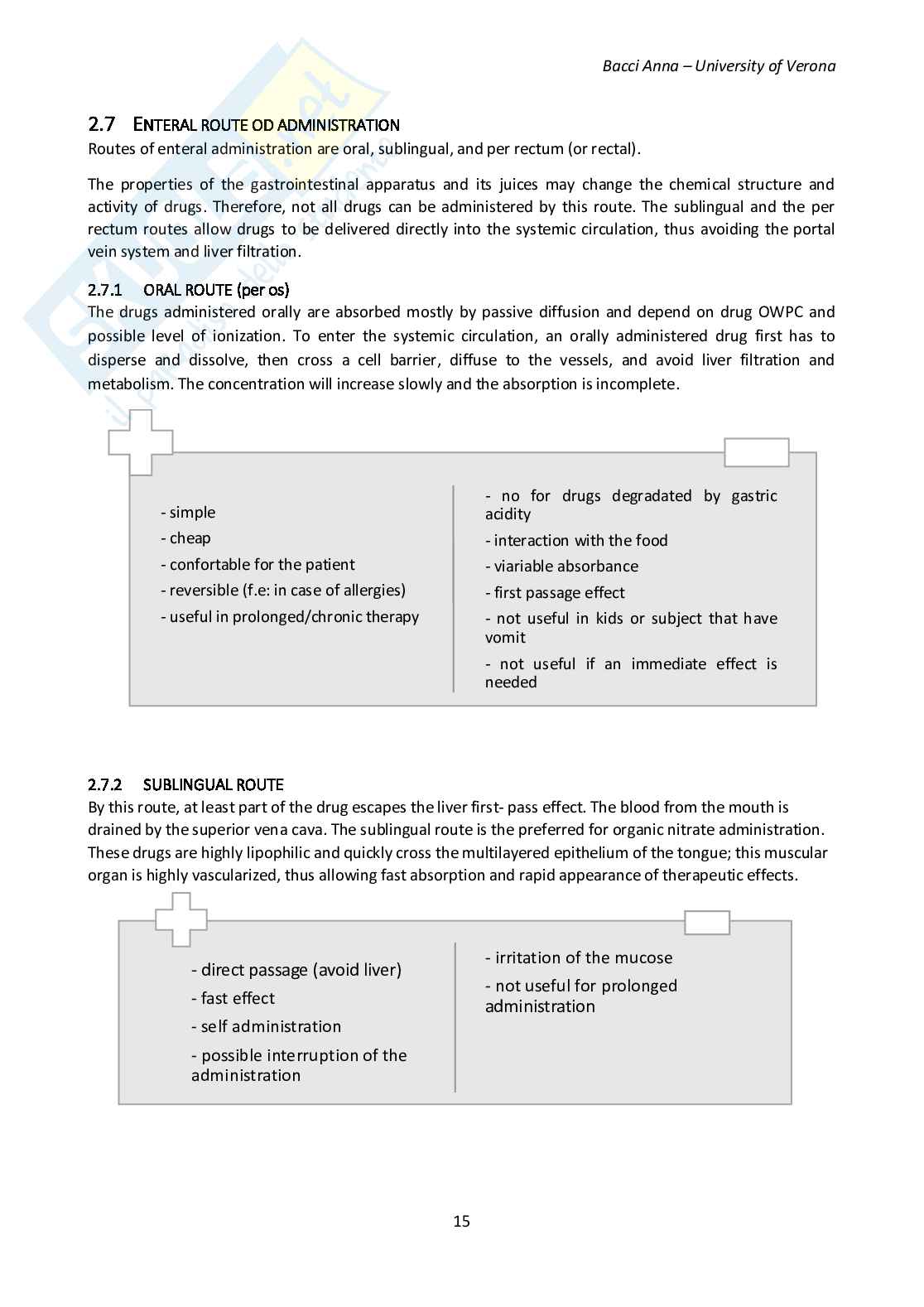 Bacci Anna – University of Verona

2.7 ENTERAL ROUTE OD ADMINISTRATION

Routes of enteral administration are oral, sublingual, and per rectum (or rectal).

The properties of the gastrointestinal apparatus and its juices may change the chemical structure and activity of drugs. Therefore, not all drugs can be administered by this route. The sublingual and the per rectum routes allow drugs to be delivered directly into the systemic circulation, thus avoiding the portal vein system and liver filtration.

2.7.1 ORAL ROUTE (per os)

The drugs administered orally are absorbed mostly by passive diffusion and depend on drug OWPC and possible level of ionization. To enter the systemic circulation, an orally administered drug first has to disperse and dissolve, then cross a cell barrier, diffuse to the vessels, and avoid liver filtration and metabolism. The concentration will increase slowly and the absorption is incomplete.

- simple
- cheap
- confortable for the patient
- reversible (f.e: in case of allergies)
- useful in prolonged/chronic therapy

- no for drugs degradated by gastric acidity
- interaction with the food
- viariable absorbance
- first passage effect
- not useful in kids or subject that have vomit
- not useful if an immediate effect is needed

2.7.2 SUBLINGUAL ROUTE

By this route, at least part of the drug escapes the liver first- pass effect. The blood from the mouth is drained by the superior vena cava. The sublingual route is the preferred for organic nitrate administration. These drugs are highly lipophilic and quickly cross the multilayered epithelium of the tongue; this muscular organ is highly vascularized, thus allowing fast absorption and rapid appearance of therapeutic effects.

- direct passage (avoid liver)
- fast effect
- self administration
- possible interruption of the administration

- irritation of the mucose
- not useful for prolonged administration

15